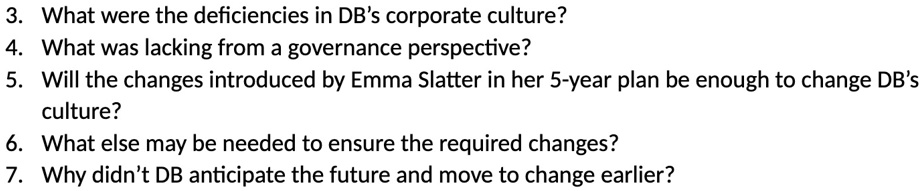 3. What were the deficiencies in DB's corporate culture?
4. What was lacking from a governance perspective?
5. Will the changes introduced by Emma Slatter in her 5-year plan be enough to change DB's culture?
6. What else may be needed to ensure the required changes?
7. Why didn't DB anticipate the future and move to change earlier?